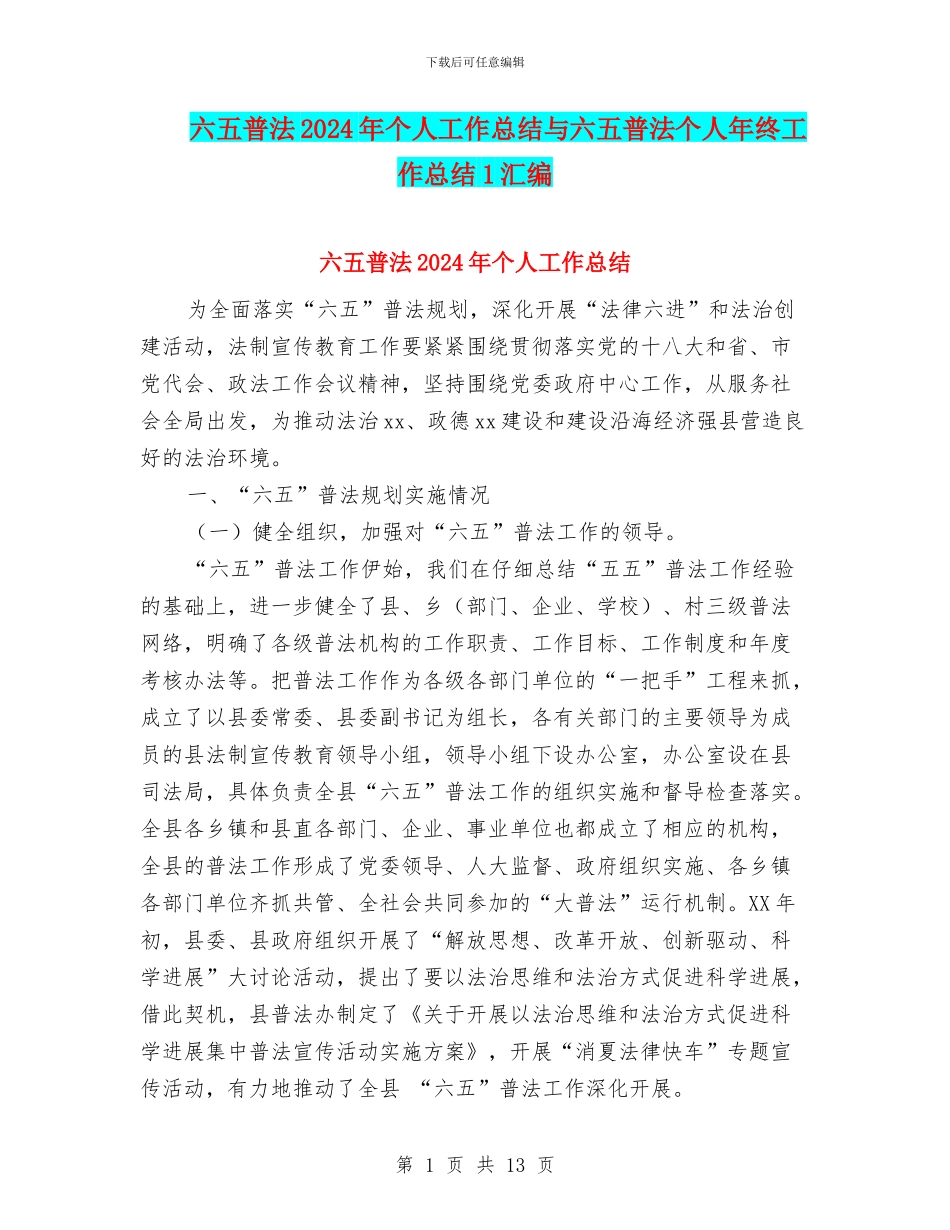 下载后可任意编辑

六五普法2024年个人工作总结与六五普法个人年终工作总结1汇编

六五普法2024年个人工作总结

为全面落实“六五”普法规划，深化开展“法律六进”和法治创建活动，法制宣传教育工作要紧紧围绕贯彻落实党的十八大和省、市党代会、政法工作会议精神，坚持围绕党委政府中心工作，从服务社会全局出发，为推动法治xx、政德xx建设和建设沿海经济强县营造良好的法治环境。

一、“六五”普法规划实施情况

（一）健全组织，加强对“六五”普法工作的领导。

“六五”普法工作伊始，我们在仔细总结“五五”普法工作经验的基础上，进一步健全了县、乡（部门、企业、学校）、村三级普法网络，明确了各级普法机构的工作职责、工作目标、工作制度和年度考核办法等。把普法工作作为各级各部门单位的“一把手”工程来抓，成立了以县委常委、县委副书记为组长，各有关部门的主要领导为成员的县法制宣传教育领导小组，领导小组下设办公室，办公室设在县司法局，具体负责全县“六五”普法工作的组织实施和督导检查落实。全县各乡镇和县直各部门、企业、事业单位也都成立了相应的机构，全县的普法工作形成了党委领导、人大监督、政府组织实施、各乡镇各部门单位齐抓共管、全社会共同参加的“大普法”运行机制。XX年初，县委、县政府组织开展了“解放思想、改革开放、创新驱动、科学进展”大讨论活动，提出了要以法治思维和法治方式促进科学进展，借此契机，县普法办制定了《关于开展以法治思维和法治方式促进科学进展集中普法宣传活动实施方案》，开展“消夏法律快车”专题宣传活动，有力地推动了全县 “六五”普法工作深化开展。

第 1 页 共 13 页